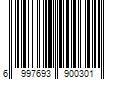 6 997693 900301